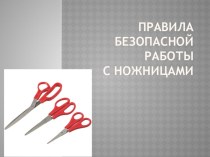 ПРАВИЛА БЕЗОПАСНОЙ РАБОТЫ С НОЖНИЦАМИ